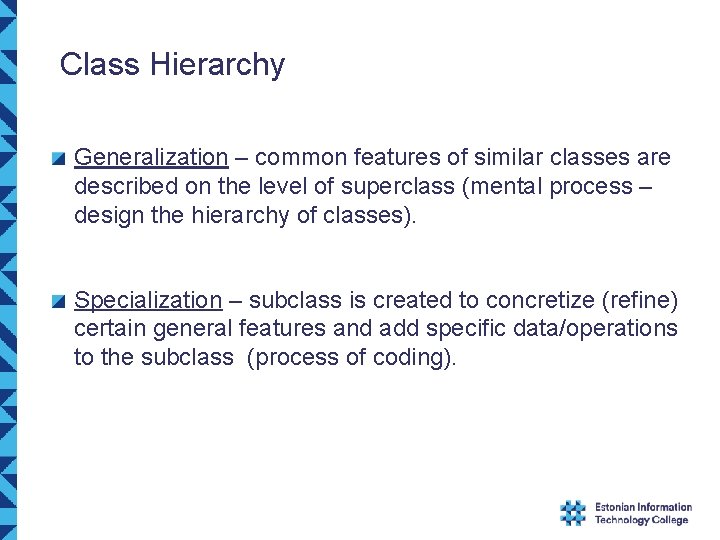 Class Hierarchy

Generalization – common features of similar classes are described on the level of superclass (mental process – design the hierarchy of classes).

Specialization – subclass is created to concretize (refine) certain general features and add specific data/operations to the subclass (process of coding).

Estonian Information Technology College